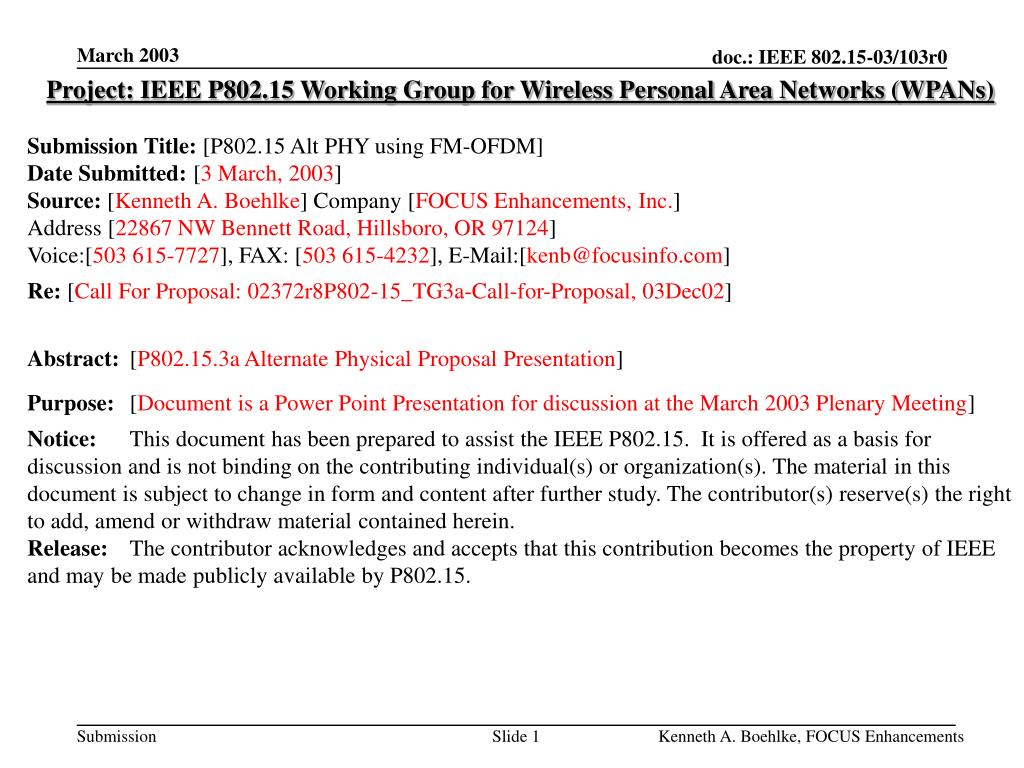 March 2003

doc.: IEEE 802.15-03/103r0

Project: IEEE P802.15 Working Group for Wireless Personal Area Networks (WPANs)

Submission Title: [P802.15 Alt PHY using FM-OFDM]
Date Submitted: [3 March, 2003]
Source: [Kenneth A. Boehlke] Company [FOCUS Enhancements, Inc.]
Address [22867 NW Bennett Road, Hillsboro, OR 97124]
Voice:[503 615-7727], FAX: [503 615-4232], E-Mail:[kenb@focusinfo.com]
Re: [Call For Proposal: 02372r8P802-15_TG3a-Call-for-Proposal, 03Dec02]

Abstract: [P802.15.3a Alternate Physical Proposal Presentation]

Purpose: [Document is a Power Point Presentation for discussion at the March 2003 Plenary Meeting]

Notice: This document has been prepared to assist the IEEE P802.15. It is offered as a basis for discussion and is not binding on the contributing individual(s) or organization(s). The material in this document is subject to change in form and content after further study. The contributor(s) reserve(s) the right to add, amend or withdraw material contained herein.
Release: The contributor acknowledges and accepts that this contribution becomes the property of IEEE and may be made publicly available by P802.15.

Submission

Slide 1

Kenneth A. Boehlke, FOCUS Enhancements